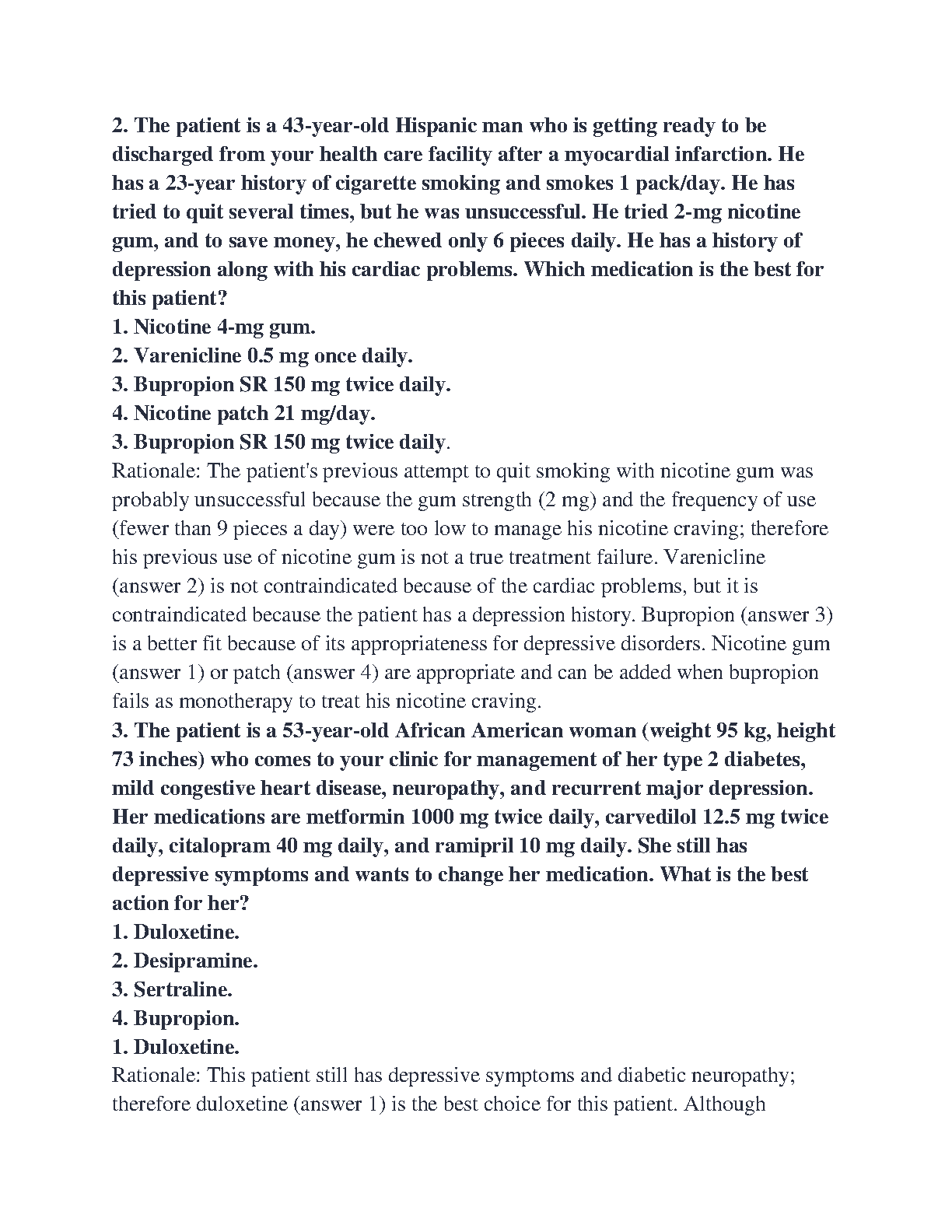 2. The patient is a 43-year-old Hispanic man who is getting ready to be discharged from your health care facility after a myocardial infarction. He has a 23-year history of cigarette smoking and smokes 1 pack/day. He has tried to quit several times, but he was unsuccessful. He tried 2-mg nicotine gum, and to save money, he chewed only 6 pieces daily. He has a history of depression along with his cardiac problems. Which medication is the best for this patient?
1. Nicotine 4-mg gum.
2. Varenicline 0.5 mg once daily.
3. Bupropion SR 150 mg twice daily.
4. Nicotine patch 21 mg/day.
3. Bupropion SR 150 mg twice daily.
Rationale: The patient's previous attempt to quit smoking with nicotine gum was probably unsuccessful because the gum strength (2 mg) and the frequency of use (fewer than 9 pieces a day) were too low to manage his nicotine craving; therefore his previous use of nicotine gum is not a true treatment failure. Varenicline (answer 2) is not contraindicated because of the cardiac problems, but it is contraindicated because the patient has a depression history. Bupropion (answer 3) is a better fit because of its appropriateness for depressive disorders. Nicotine gum (answer 1) or patch (answer 4) are appropriate and can be added when bupropion fails as monotherapy to treat his nicotine craving.
3. The patient is a 53-year-old African American woman (weight 95 kg, height 73 inches) who comes to your clinic for management of her type 2 diabetes, mild congestive heart disease, neuropathy, and recurrent major depression. Her medications are metformin 1000 mg twice daily, carvedilol 12.5 mg twice daily, citalopram 40 mg daily, and ramipril 10 mg daily. She still has depressive symptoms and wants to change her medication. What is the best action for her?
1. Duloxetine.
2. Desipramine.
3. Sertraline.
4. Bupropion.
1. Duloxetine.
Rationale: This patient still has depressive symptoms and diabetic neuropathy; therefore duloxetine (answer 1) is the best choice for this patient. Although